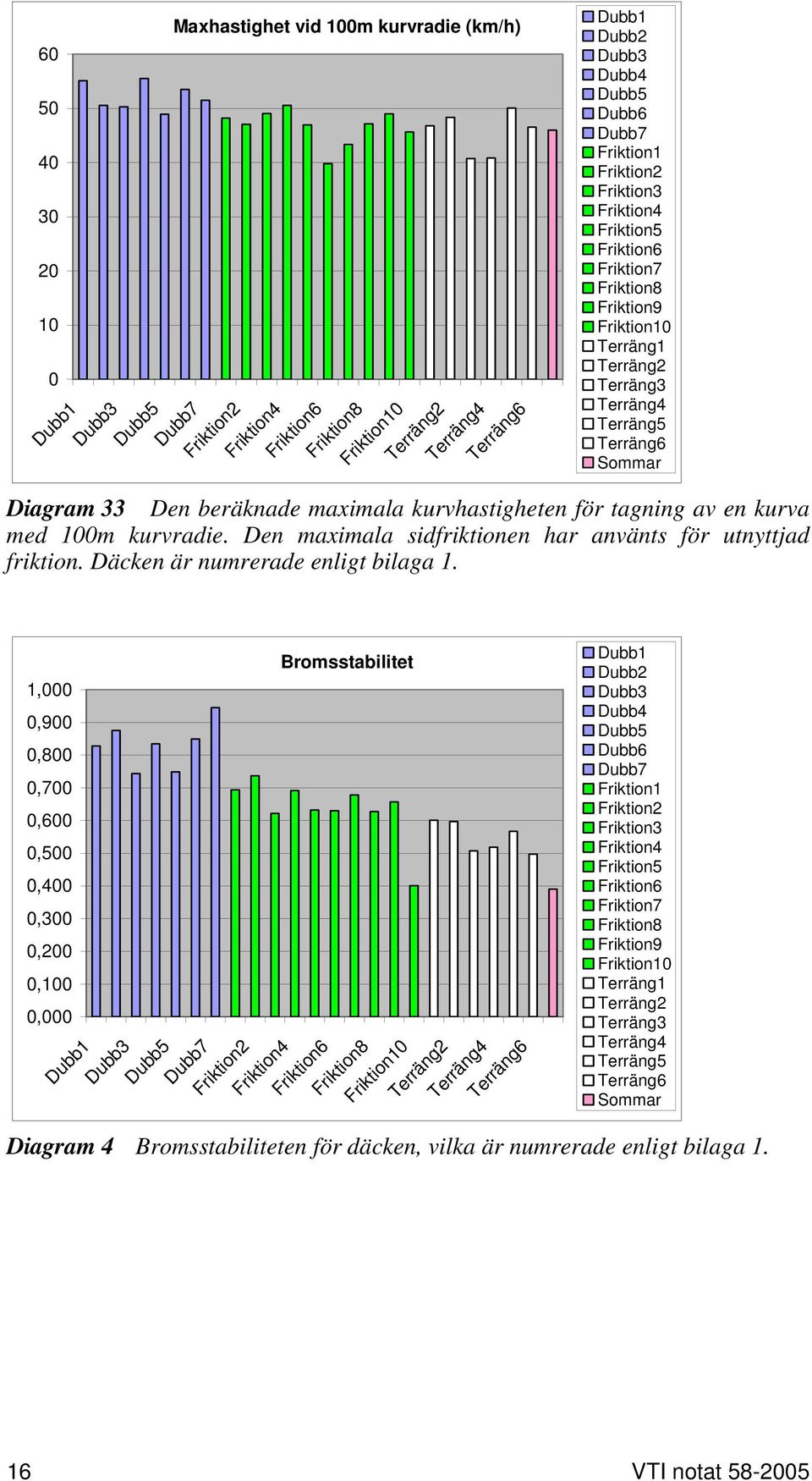 Maxhastighet vid 100m kurvradie (km/h)

60
50
40
30
20
10
0

Dubb1 Dubb3 Dubb5 Dubb7 Friktion2 Friktion4 Friktion6 Friktion8 Friktion10 Terräng2 Terräng4 Terräng6

Dubb1
Dubb2
Dubb3
Dubb4
Dubb5
Dubb6
Dubb7
Friktion1
Friktion2
Friktion3
Friktion4
Friktion5
Friktion6
Friktion7
Friktion8
Friktion9
Friktion10
Terräng1
Terräng2
Terräng3
Terräng4
Terräng5
Terräng6
Sommar

Diagram 33 Den beräknade maximala kurvhastigheten för tagning av en kurva med 100m kurvradie. Den maximala sidfriktionen har använts för utnyttjad friktion. Däcken är numrerade enligt bilaga 1.

Bromsstabilitet

1,000
0,900
0,800
0,700
0,600
0,500
0,400
0,300
0,200
0,100
0,000

Dubb1 Dubb3 Dubb5 Dubb7 Friktion2 Friktion4 Friktion6 Friktion8 Friktion10 Terräng2 Terräng4 Terräng6

Dubb1
Dubb2
Dubb3
Dubb4
Dubb5
Dubb6
Dubb7
Friktion1
Friktion2
Friktion3
Friktion4
Friktion5
Friktion6
Friktion7
Friktion8
Friktion9
Friktion10
Terräng1
Terräng2
Terräng3
Terräng4
Terräng5
Terräng6
Sommar

Diagram 4 Bromsstabiliteten för däcken, vilka är numrerade enligt bilaga 1.

16 VTI notat 58-2005